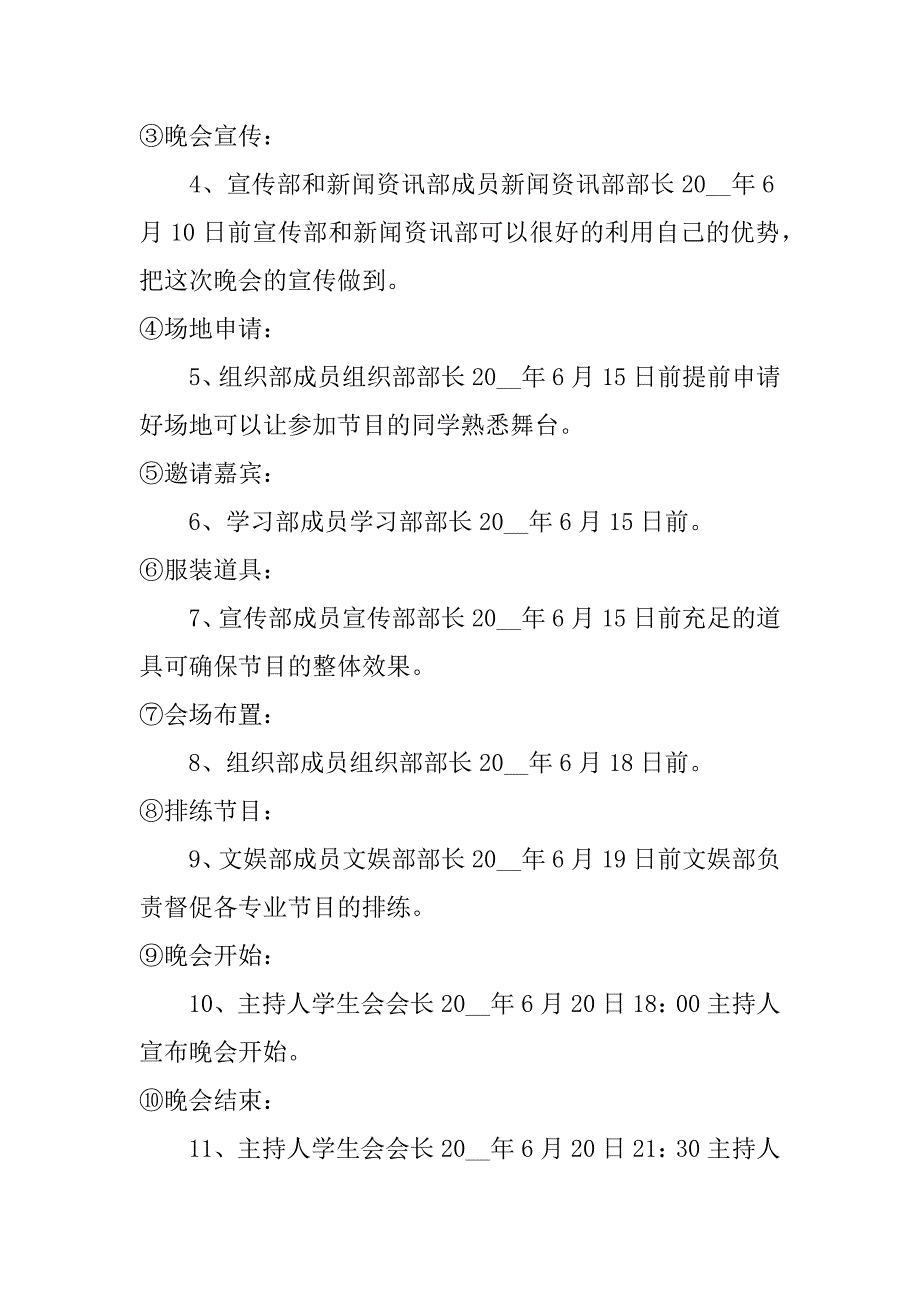 ③晚会宣传：

4、宣传部和新闻资讯部成员新闻资讯部部长 20__年 6 月 10 日前宣传部和新闻资讯部可以很好的利用自己的优势，把这次晚会的宣传做到。

④场地申请：

5、组织部成员组织部部长 20__年 6 月 15 日前提前申请好场地可以让参加节目的同学熟悉舞台。

⑤邀请嘉宾：

6、学习部成员学习部部长 20__年 6 月 15 日前。

⑥服装道具：

7、宣传部成员宣传部部长 20__年 6 月 15 日前充足的道具可确保节目的整体效果。

⑦会场布置：

8、组织部成员组织部部长 20__年 6 月 18 日前。

⑧排练节目：

9、文娱部成员文娱部部长 20__年 6 月 19 日前文娱部负责督促各专业节目的排练。

⑨晚会开始：

10、主持人学生会会长 20__年 6 月 20 日 18：00 主持人宣布晚会开始。

⑩晚会结束：

11、主持人学生会会长 20__年 6 月 20 日 21：30 主持人